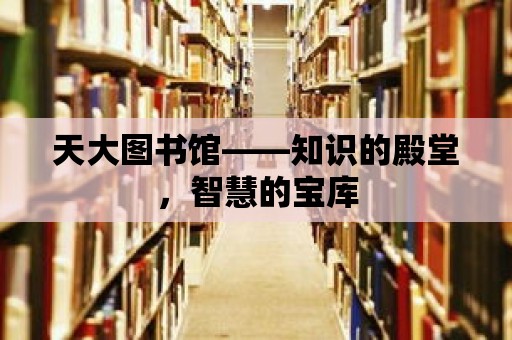 天大图书馆——知识的殿堂，智慧的宝库